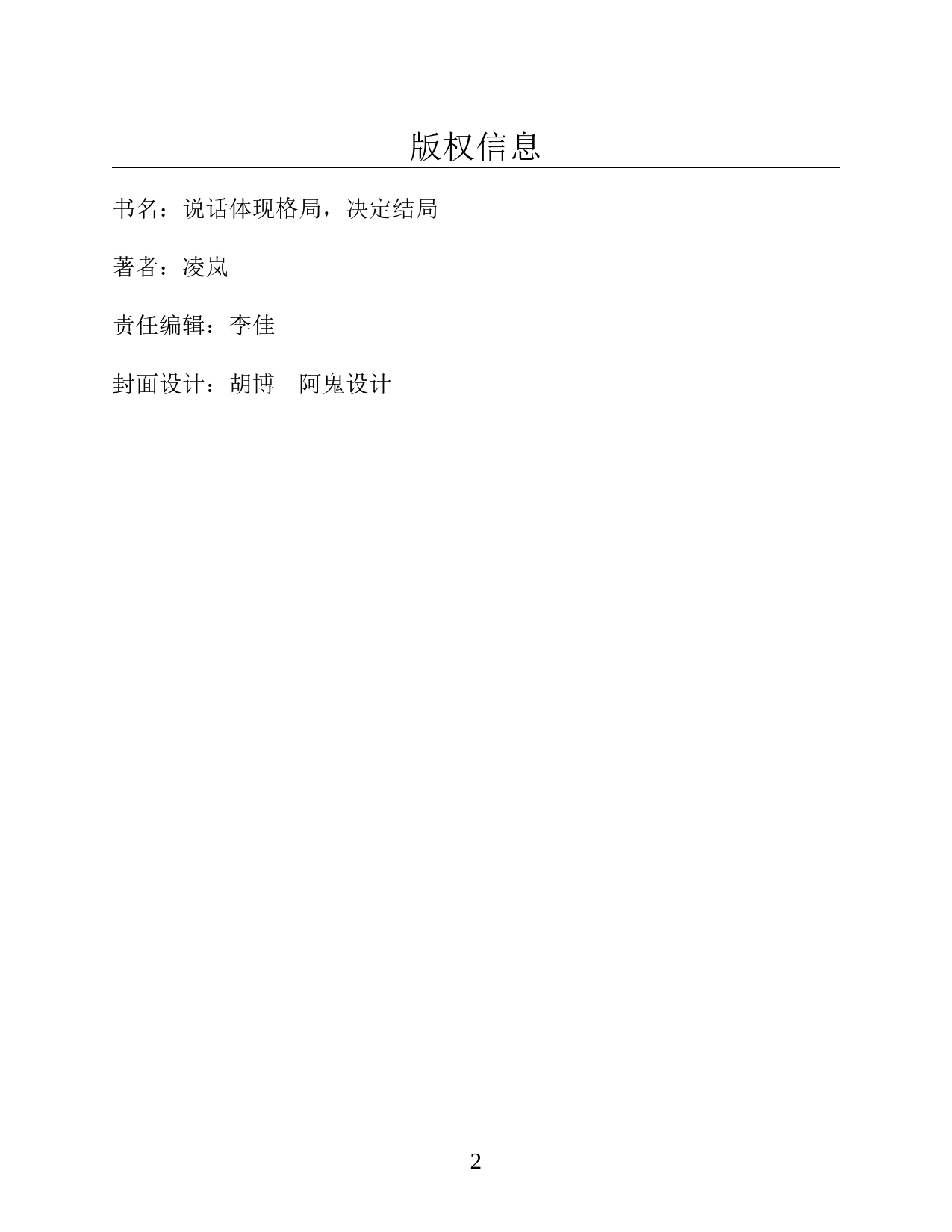 版权信息

书名：说话体现格局，决定结局

著者：凌岚

责任编辑：李佳

封面设计：胡博　阿鬼设计

2